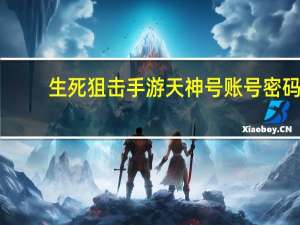 生死狙击手游天神号账号密码

Xiaoboy.CN